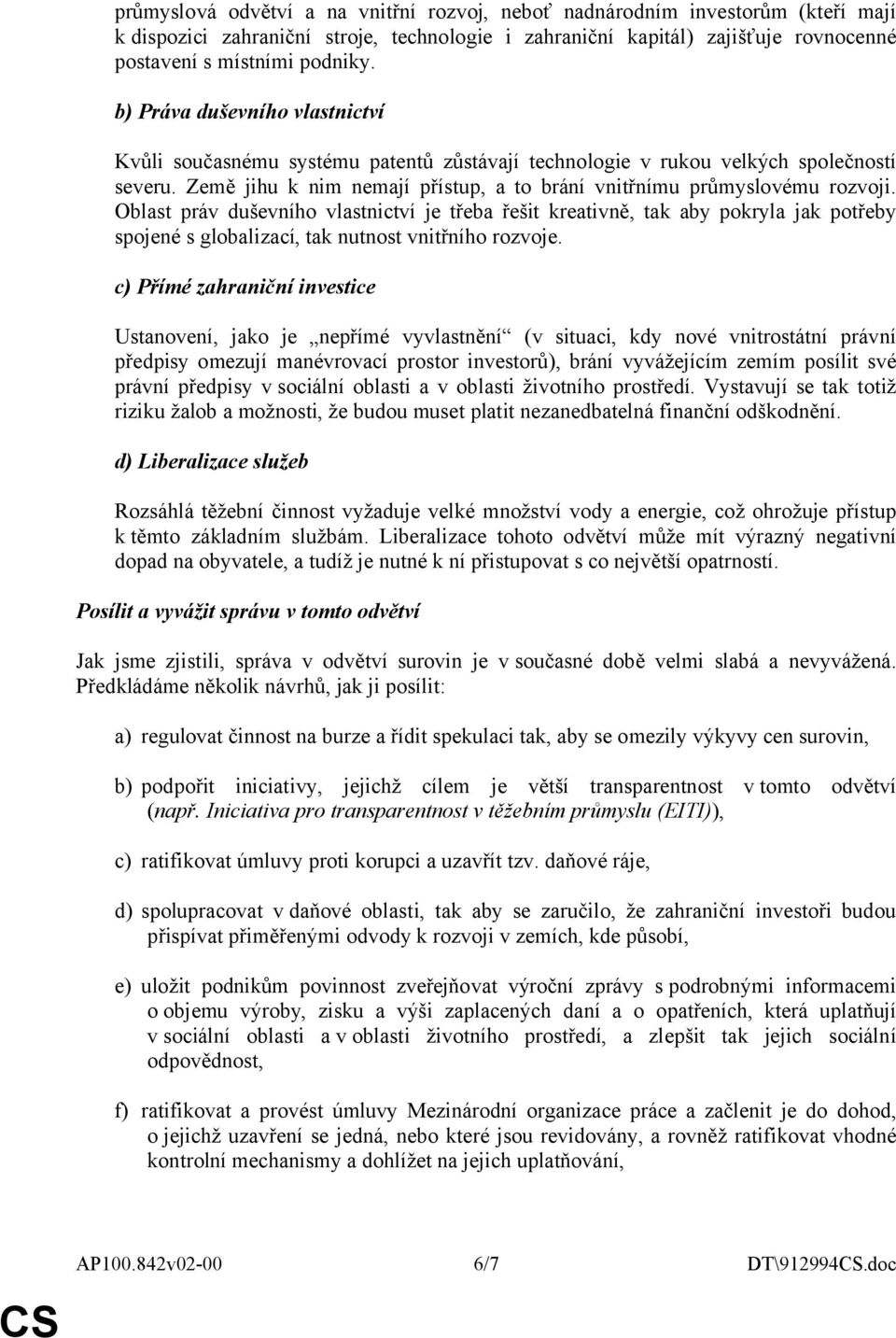 průmyslová odvětví a na vnitřní rozvoj, neboť nadnárodním investorům (kteří mají k dispozici zahraniční stroje, technologie i zahraniční kapitál) zajišťuje rovnocenné postavení s místními podniky.

b) Práva duševního vlastnictví

Kvůli současnému systému patentů zůstávají technologie v rukou velkých společností severu. Země jihu k nim nemají přístup, a to brání vnitřnímu průmyslovému rozvoji. Oblast práv duševního vlastnictví je třeba řešit kreativně, tak aby pokryla jak potřeby spojené s globalizací, tak nutnost vnitřního rozvoje.

c) Přímé zahraniční investice

Ustanovení, jako je „nepřímé vyvlastnění“ (v situaci, kdy nové vnitrostátní právní předpisy omezují manévrovací prostor investorů), brání vyvážejícím zemím posílit své právní předpisy v sociální oblasti a v oblasti životního prostředí. Vystavují se tak totiž riziku žalob a možnosti, že budou muset platit nezanedbatelná finanční odškodnění.

d) Liberalizace služeb

Rozsáhlá těžební činnost vyžaduje velké množství vody a energie, což ohrožuje přístup k těmto základním službám. Liberalizace tohoto odvětví může mít výrazný negativní dopad na obyvatele, a tudíž je nutné k ní přistupovat s co největší opatrností.

Posílit a vyvážit správu v tomto odvětví

Jak jsme zjistili, správa v odvětví surovin je v současné době velmi slabá a nevyvážená. Předkládáme několik návrhů, jak ji posílit:

a) regulovat činnost na burze a řídit spekulaci tak, aby se omezily výkyvy cen surovin,

b) podpořit iniciativy, jejichž cílem je větší transparentnost v tomto odvětví (např. Iniciativa pro transparentnost v těžebním průmyslu (EITI)),

c) ratifikovat úmluvy proti korupci a uzavřít tzv. daňové ráje,

d) spolupracovat v daňové oblasti, tak aby se zaručilo, že zahraniční investoři budou přispívat přiměřenými odvody k rozvoji v zemích, kde působí,

e) uložit podnikům povinnost zveřejňovat výroční zprávy s podrobnými informacemi o objemu výroby, zisku a výši zaplacených daní a o opatřeních, která uplatňují v sociální oblasti a v oblasti životního prostředí, a zlepšit tak jejich sociální odpovědnost,

f) ratifikovat a provést úmluvy Mezinárodní organizace práce a začlenit je do dohod, o jejichž uzavření se jedná, nebo které jsou revidovány, a rovněž ratifikovat vhodné kontrolní mechanismy a dohlížet na jejich uplatňování,

AP100.842v02-00 6/7 DT\912994CS.doc

CS